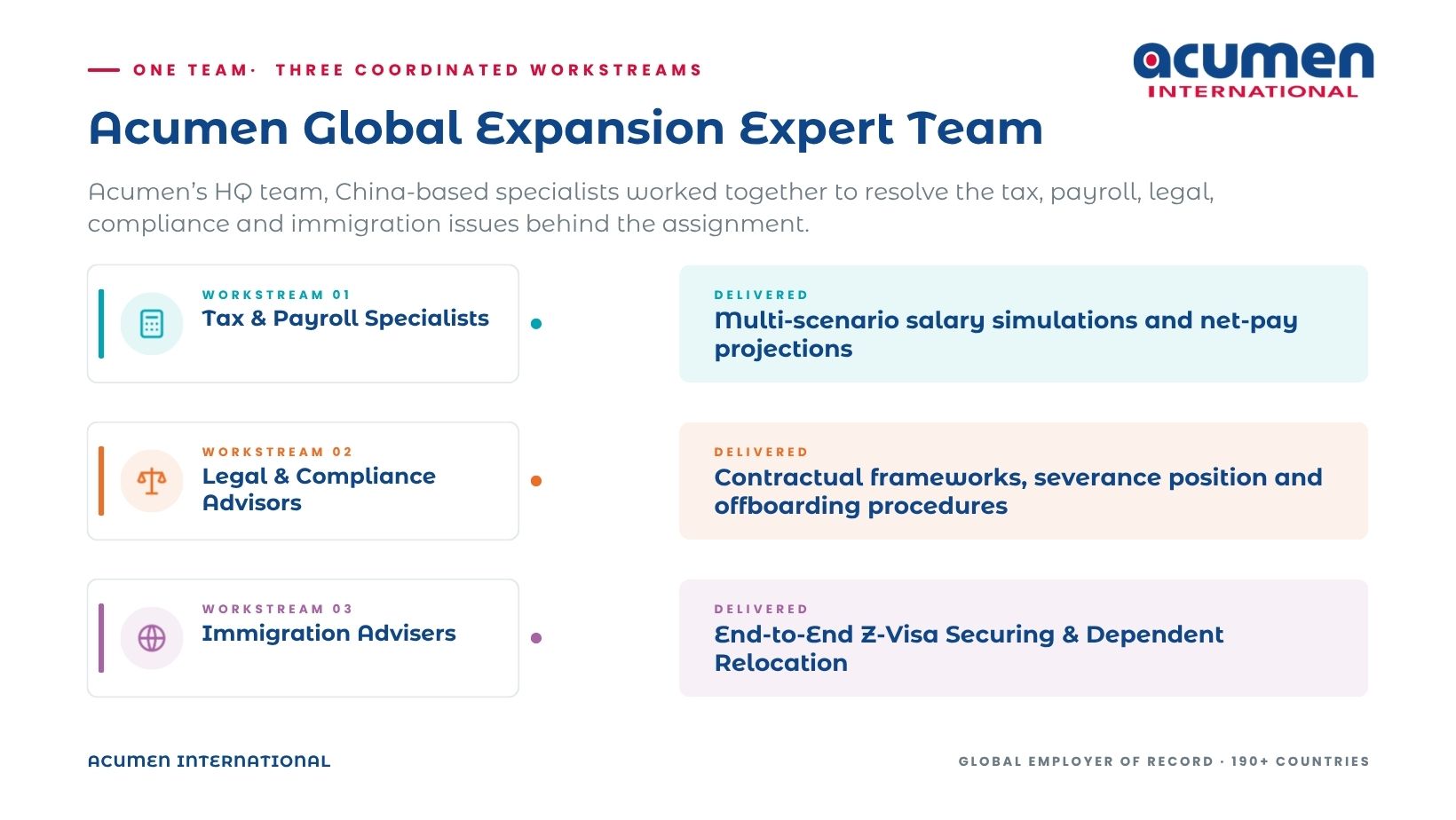 ONE TEAM· THREE COORDINATED WORKSTREAMS

acumen
INTERNATIONAL

Acumen Global Expansion Expert Team

Acumen's HQ team, China-based specialists worked together to resolve the tax, payroll, legal, compliance and immigration issues behind the assignment.

WORKSTREAM 01
Tax & Payroll Specialists

DELIVERED
Multi-scenario salary simulations and net-pay projections

WORKSTREAM 02
Legal & Compliance Advisors

DELIVERED
Contractual frameworks, severance position and offboarding procedures

WORKSTREAM 03
Immigration Advisers

DELIVERED
End-to-End Z-Visa Securing & Dependent Relocation

ACUMEN INTERNATIONAL

GLOBAL EMPLOYER OF RECORD · 190+ COUNTRIES